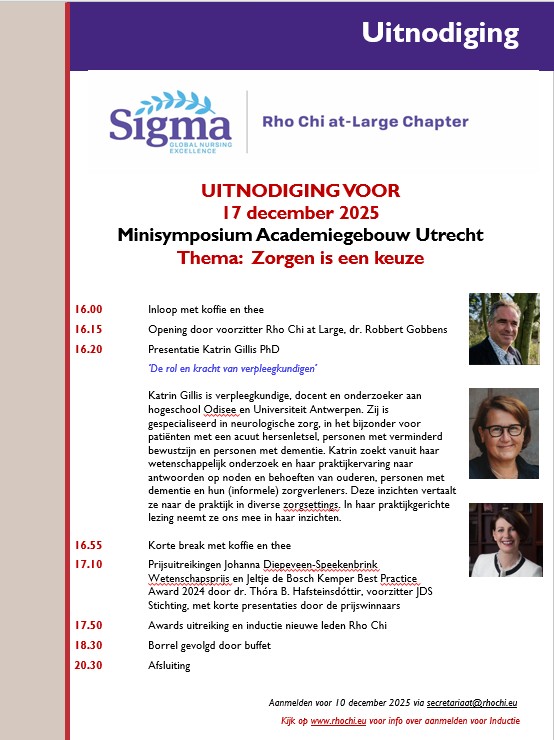 Uitnodiging

Sigma
GLOBAL NURSING EXCELLENCE

Rho Chi at-Large Chapter

UITNODIGING VOOR
17 december 2025
Minisymposium Academiegebouw Utrecht
Thema: Zorgen is een keuze

16.00 Inloop met koffie en thee

16.15 Opening door voorzitter Rho Chi at Large, dr. Robbert Gobbens

16.20 Presentatie Katrin Gillis PhD

"De rol en kracht van verpleegkundigen"

Katrin Gillis is verpleegkundige, docent en onderzoeker aan hogeschool Odisee en Universiteit Antwerpen. Zij is gespecialiseerd in neurologische zorg, in het bijzonder voor patiënten met een acuut hersenletsel, personen met verminderd bewustzijn en personen met dementie. Katrin zoekt vanuit haar wetenschappelijk onderzoek en haar praktijkervaring naar antwoorden op noden en behoeften van ouderen, personen met dementie en hun (informele) zorgverleners. Deze inzichten vertaalt ze naar de praktijk in diverse zorgsettings. In haar praktijkgerichte lezing neemt ze ons mee in haar inzichten.

16.55 Korte break met koffie en thee

17.10 Prijsuitreikingen Johanna Diepeveen-Speekenbrink Wetenschapsprijs en Jeltje de Bosch Kemper Best Practice Award 2024 door dr. Thóra B. Hafsteinsdóttir, voorzitter JDS Stichting, met korte presentaties door de prijswinnaars

17.50 Awards uitreiking en inductie nieuwe leden Rho Chi

18.30 Borrel gevolgd door buffet

20.30 Afsluiting

Aanmelden voor 10 december 2025 via secretariaat@rhochi.eu

Kijk op www.rhochi.eu voor info over aanmelden voor Inductie